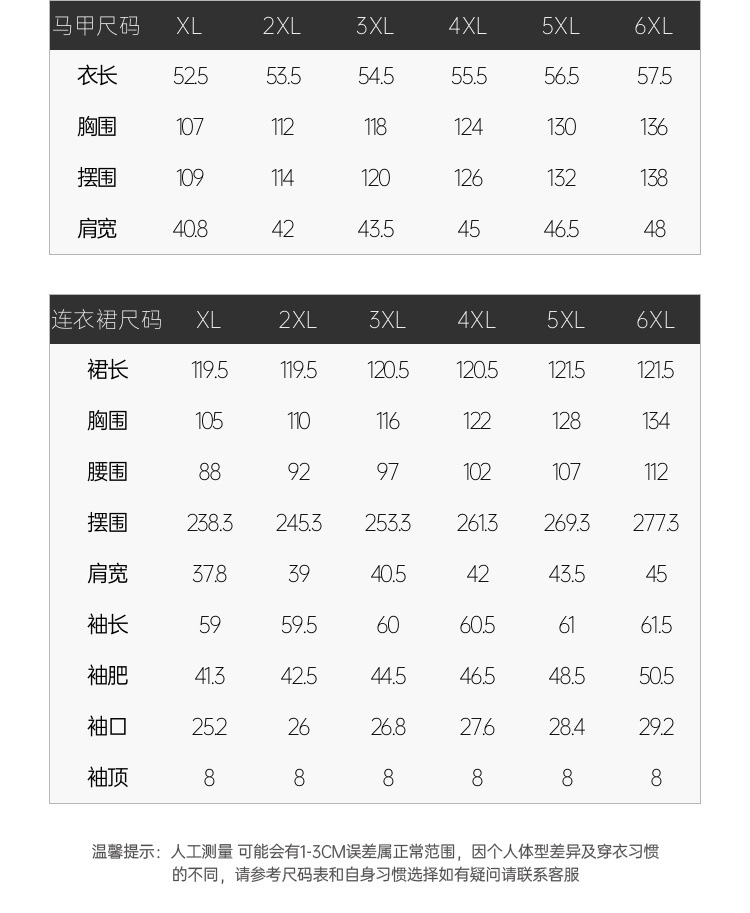 | 马甲尺码 | XL | 2XL | 3XL | 4XL | 5XL | 6XL |
|---|---|---|---|---|---|---|
| 衣长 | 52.5 | 53.5 | 54.5 | 55.5 | 56.5 | 57.5 |
| 胸围 | 107 | 112 | 118 | 124 | 130 | 136 |
| 摆围 | 109 | 114 | 120 | 126 | 132 | 138 |
| 肩宽 | 40.8 | 42 | 43.5 | 45 | 46.5 | 48 |

| 连衣裙尺码 | XL | 2XL | 3XL | 4XL | 5XL | 6XL |
|---|---|---|---|---|---|---|
| 裙长 | 119.5 | 119.5 | 120.5 | 120.5 | 121.5 | 121.5 |
| 胸围 | 105 | 110 | 116 | 122 | 128 | 134 |
| 腰围 | 88 | 92 | 97 | 102 | 107 | 112 |
| 摆围 | 238.3 | 245.3 | 253.3 | 261.3 | 269.3 | 277.3 |
| 肩宽 | 37.8 | 39 | 40.5 | 42 | 43.5 | 45 |
| 袖长 | 59 | 59.5 | 60 | 60.5 | 61 | 61.5 |
| 袖肥 | 41.3 | 42.5 | 44.5 | 46.5 | 48.5 | 50.5 |
| 袖口 | 25.2 | 26 | 26.8 | 27.6 | 28.4 | 29.2 |
| 袖顶 | 8 | 8 | 8 | 8 | 8 | 8 |

温馨提示：人工测量 可能会有1-3CM误差属正常范围，因个人体型差异及穿衣习惯的不同，请参考尺码表和自身习惯选择如有疑问请联系客服